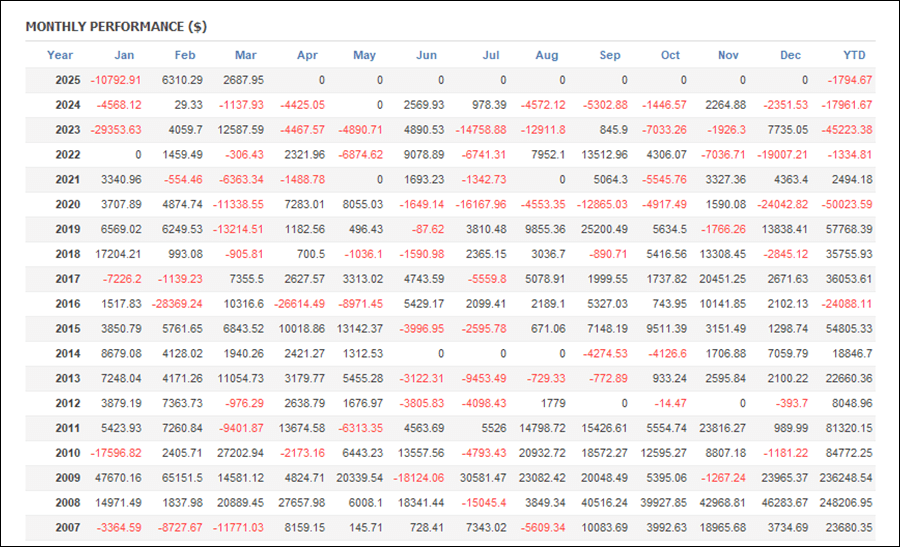 MONTHLY PERFORMANCE ($)

| Year | Jan | Feb | Mar | Apr | May | Jun | Jul | Aug | Sep | Oct | Nov | Dec | YTD |
|---|---|---|---|---|---|---|---|---|---|---|---|---|---|
| 2025 | -10792.91 | 6310.29 | 2687.95 | 0 | 0 | 0 | 0 | 0 | 0 | 0 | 0 | 0 | -1794.67 |
| 2024 | -4568.12 | 29.33 | -1137.93 | -4425.05 | 0 | 2569.93 | 978.39 | -4572.12 | -5302.88 | -1446.57 | 2264.88 | -2351.53 | -17961.67 |
| 2023 | -29353.63 | 4059.7 | 12587.59 | -4467.57 | -4890.71 | 4890.53 | -14758.88 | -12911.8 | 845.9 | -7033.26 | -1926.3 | 7735.05 | -45223.38 |
| 2022 | 0 | 1459.49 | -306.43 | 2321.96 | -6874.62 | 9078.89 | -6741.31 | 7952.1 | 13512.96 | 4306.07 | -7036.71 | -19007.21 | -1334.81 |
| 2021 | 3340.96 | -554.46 | -6363.34 | -1488.78 | 0 | 1693.23 | -1342.73 | 0 | 5064.3 | -5545.76 | 3327.36 | 4363.4 | 2494.18 |
| 2020 | 3707.89 | 4874.74 | -11338.55 | 7283.01 | 8055.03 | -1649.14 | -16167.96 | -4553.35 | -12865.03 | -4917.49 | 1590.08 | -24042.82 | -50023.59 |
| 2019 | 6569.02 | 6249.53 | -13214.51 | 1182.56 | 496.43 | -87.62 | 3810.48 | 9855.36 | 25200.49 | 5634.5 | -1766.26 | 13838.41 | 57768.39 |
| 2018 | 17204.21 | 993.08 | -905.81 | 700.5 | -1036.1 | -1590.98 | 2365.15 | 3036.7 | -890.71 | 5416.56 | 13308.45 | -2845.12 | 35755.93 |
| 2017 | -7226.2 | -1139.23 | 7355.5 | 2627.57 | 3313.02 | 4743.59 | -5559.8 | 5078.91 | 1999.55 | 1737.82 | 20451.25 | 2671.63 | 36053.61 |
| 2016 | 1517.83 | -28369.24 | 10316.6 | -26614.49 | -8971.45 | 5429.17 | 2099.41 | 2189.1 | 5327.03 | 743.95 | 10141.85 | 2102.13 | -24088.11 |
| 2015 | 3850.79 | 5761.65 | 6843.52 | 10018.86 | 13142.37 | -3996.95 | -2595.78 | 671.06 | 7148.19 | 9511.39 | 3151.49 | 1298.74 | 54805.33 |
| 2014 | 8679.08 | 4128.02 | 1940.26 | 2421.27 | 1312.53 | 0 | 0 | 0 | -4274.53 | -4126.6 | 1706.88 | 7059.79 | 18846.7 |
| 2013 | 7248.04 | 4171.26 | 11054.73 | 3179.77 | 5455.28 | -3122.31 | -9453.49 | -729.33 | -772.89 | 933.24 | 2595.84 | 2100.22 | 22660.36 |
| 2012 | 3879.19 | 7363.73 | -976.29 | 2638.79 | 1676.97 | -3805.83 | -4098.43 | 1779 | 0 | -14.47 | 0 | -393.7 | 8048.96 |
| 2011 | 5423.93 | 7260.84 | -9401.87 | 13674.58 | -6313.35 | 4563.69 | 5526 | 14798.72 | 15426.61 | 5554.74 | 23816.27 | 989.99 | 81320.15 |
| 2010 | -17596.82 | 2405.71 | 27202.94 | -2173.16 | 6443.23 | 13557.56 | -4793.43 | 20932.72 | 18572.27 | 12595.27 | 8807.18 | -1181.22 | 84772.25 |
| 2009 | 47670.16 | 65151.5 | 14581.12 | 4824.71 | 20339.54 | -18124.06 | 30581.47 | 23082.42 | 20048.49 | 5395.06 | -1267.24 | 23965.37 | 236248.54 |
| 2008 | 14971.49 | 1837.98 | 20889.45 | 27657.98 | 6008.1 | 18341.44 | -15045.4 | 3849.34 | 40516.24 | 39927.85 | 42968.81 | 46283.67 | 248206.95 |
| 2007 | -3364.59 | -8727.67 | -11771.03 | 8159.15 | 145.71 | 728.41 | 7343.02 | -5609.34 | 10083.69 | 3992.63 | 18965.68 | 3734.69 | 23680.35 |